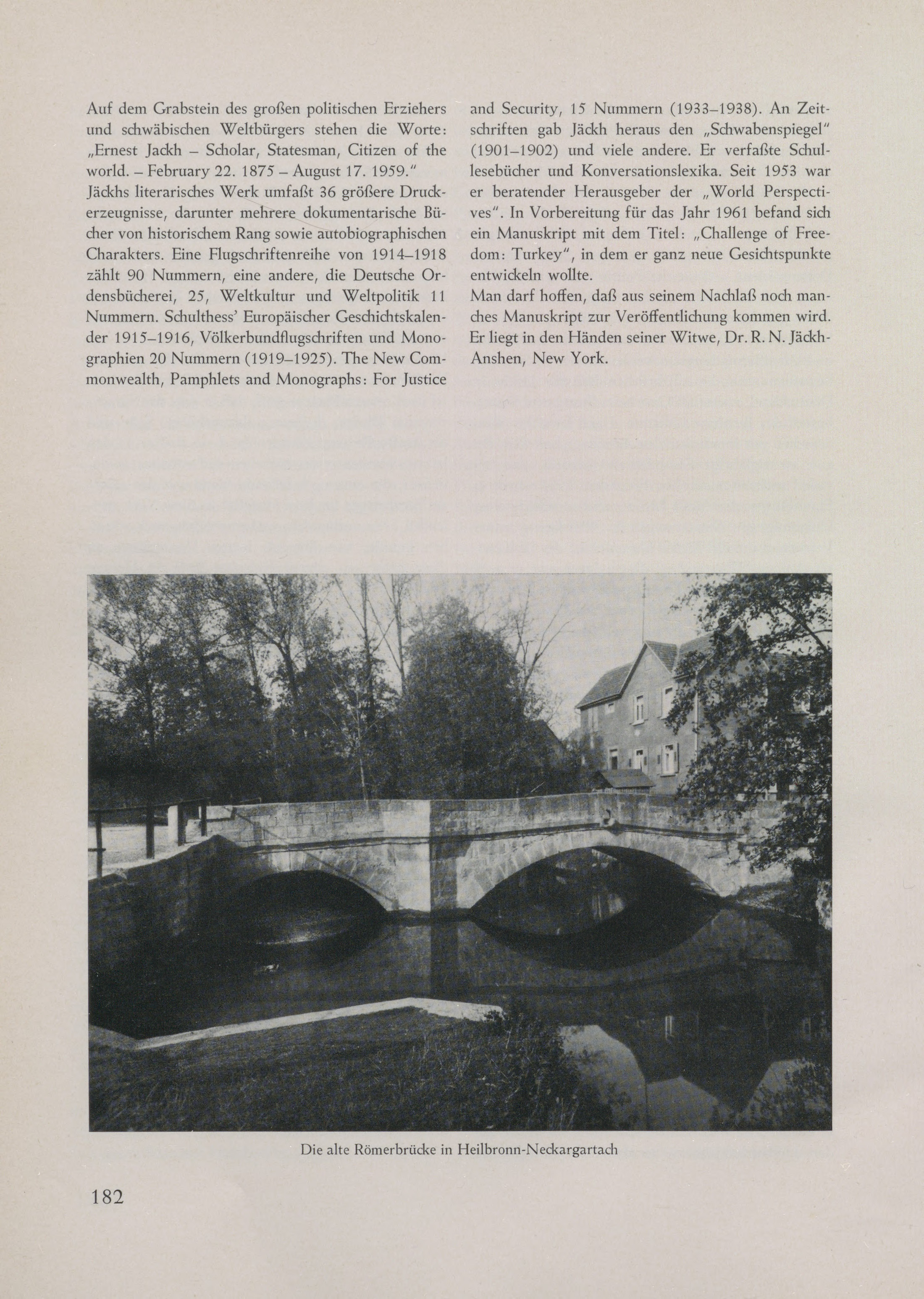 Auf dem Grabstein des großen politischen Erziehers und schwäbischen Weltbürgers stehen die Worte: „Ernest Jackh – Scholar, Statesman, Citizen of the world. – February 22. 1875 – August 17. 1959."
Jäckhs literarisches Werk umfaßt 36 größere Druckerzeugnisse, darunter mehrere dokumentarische Bücher von historischem Rang sowie autobiographischen Charakters. Eine Flugschriftenreihe von 1914–1918 zählt 90 Nummern, eine andere, die Deutsche Ordensbücherei, 25, Weltkultur und Weltpolitik 11 Nummern. Schulthess' Europäischer Geschichtskalender 1915–1916, Völkerbundflugschriften und Monographien 20 Nummern (1919–1925). The New Commonwealth, Pamphlets and Monographs: For Justice and Security, 15 Nummern (1933–1938). An Zeitschriften gab Jäckh heraus den „Schwabenspiegel" (1901–1902) und viele andere. Er verfaßte Schullesebücher und Konversationslexika. Seit 1953 war er beratender Herausgeber der „World Perspectives". In Vorbereitung für das Jahr 1961 befand sich ein Manuskript mit dem Titel: „Challenge of Freedom: Turkey", in dem er ganz neue Gesichtspunkte entwickeln wollte.
Man darf hoffen, daß aus seinem Nachlaß noch manches Manuskript zur Veröffentlichung kommen wird. Er liegt in den Händen seiner Witwe, Dr. R. N. Jäckh-Anshen, New York.

Die alte Römerbrücke in Heilbronn-Neckargartach

182